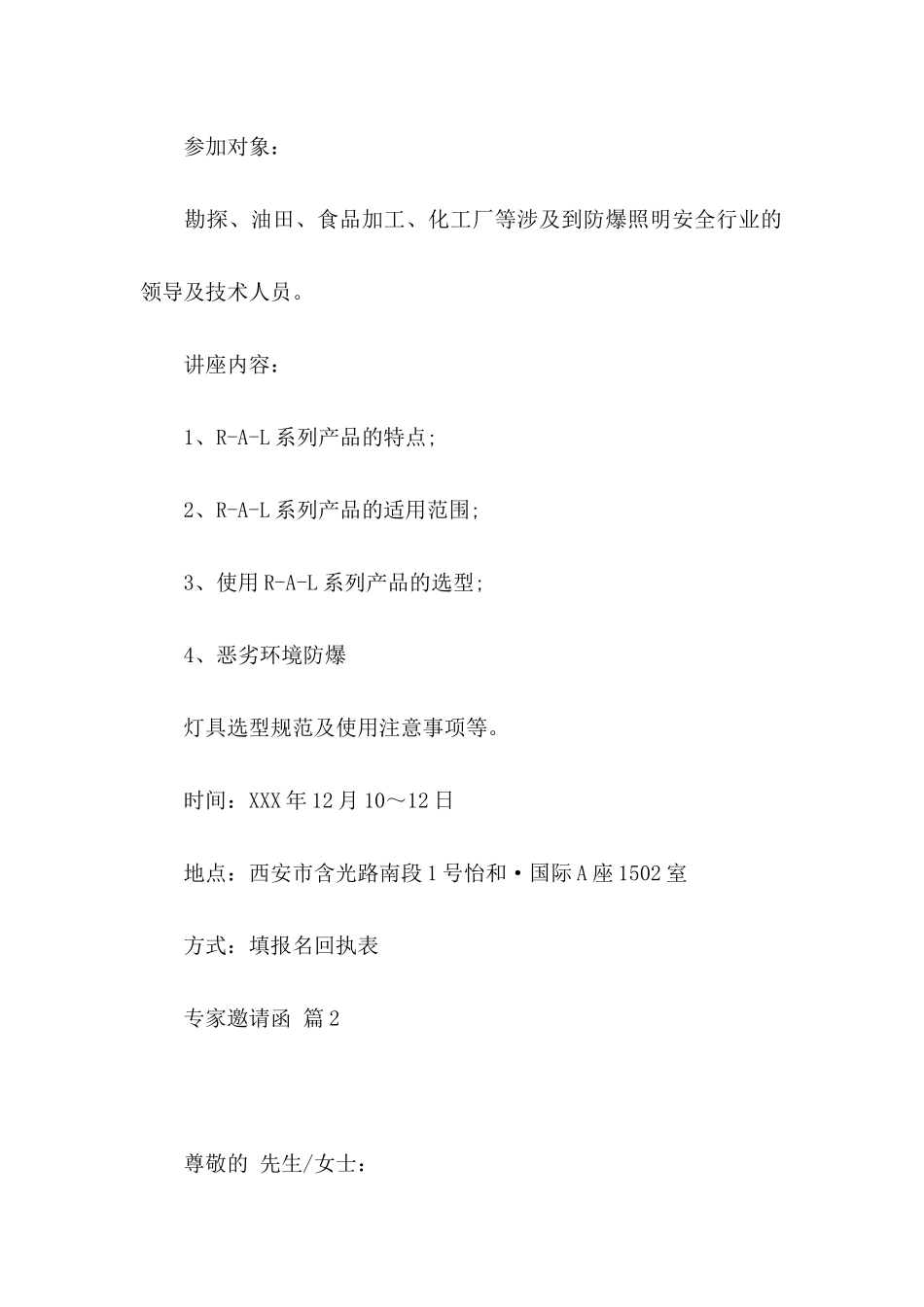 参加对象：

勘探、油田、食品加工、化工厂等涉及到防爆照明安全行业的领导及技术人员。

讲座内容：

1、R-A-L系列产品的特点;

2、R-A-L系列产品的适用范围;

3、使用R-A-L系列产品的选型;

4、恶劣环境防爆

灯具选型规范及使用注意事项等。

时间：XXX年12月10～12日

地点：西安市含光路南段1号怡和·国际A座1502室

方式：填报名回执表

专家邀请函 篇2

尊敬的 先生/女士：